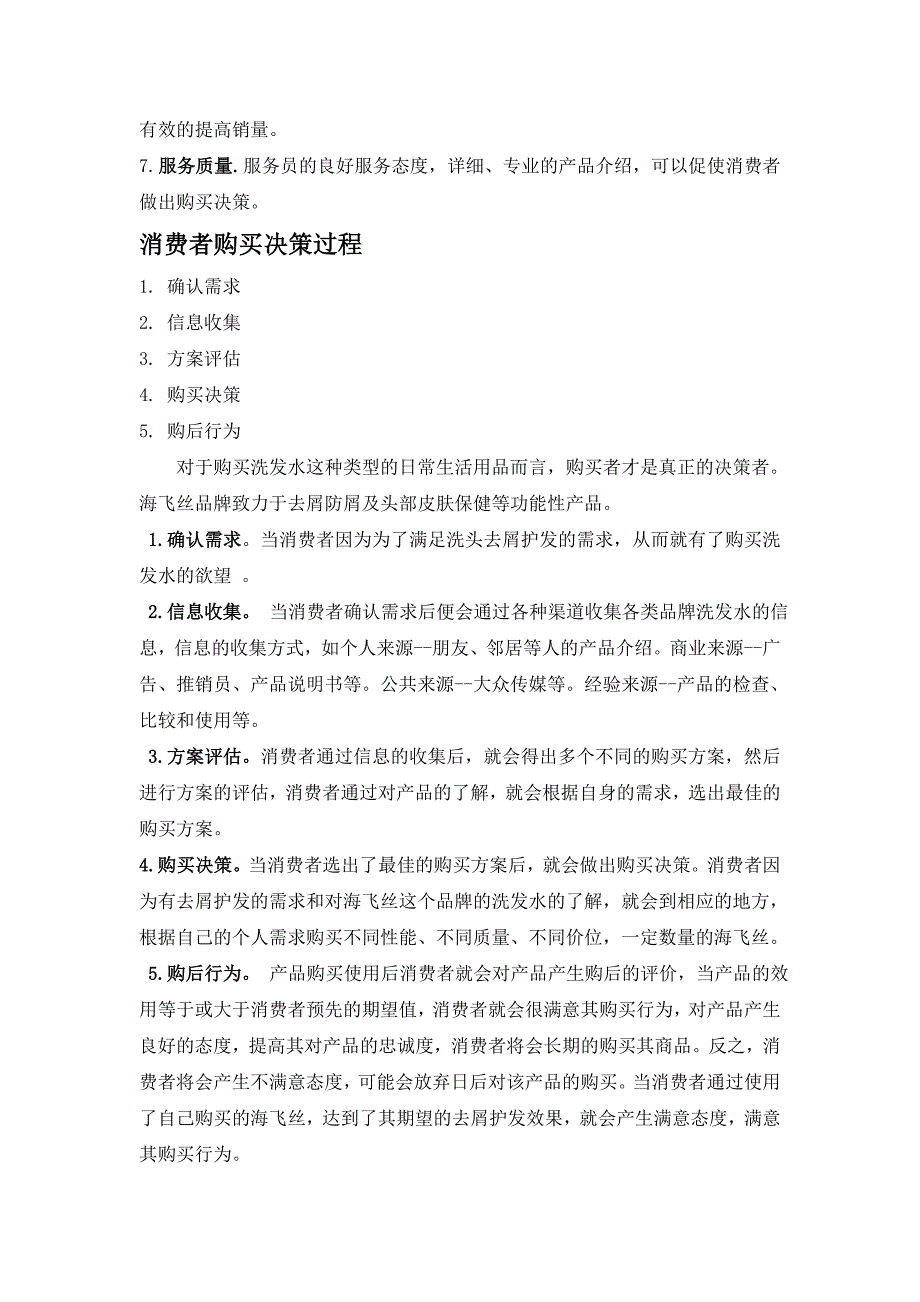 有效的提高销量。
7.服务质量.服务员的良好服务态度，详细、专业的产品介绍，可以促使消费者做出购买决策。

消费者购买决策过程

1. 确认需求
2. 信息收集
3. 方案评估
4. 购买决策
5. 购后行为

对于购买洗发水这种类型的日常生活用品而言，购买者才是真正的决策者。海飞丝品牌致力于去屑防屑及头部皮肤保健等功能性产品。

1.确认需求。当消费者因为为了满足洗头去屑护发的需求，从而就有了购买洗发水的欲望 。

2.信息收集。 当消费者确认需求后便会通过各种渠道收集各类品牌洗发水的信息，信息的收集方式，如个人来源--朋友、邻居等人的产品介绍。商业来源--广告、推销员、产品说明书等。公共来源--大众传媒等。经验来源--产品的检查、比较和使用等。

3.方案评估。消费者通过信息的收集后，就会得出多个不同的购买方案，然后进行方案的评估，消费者通过对产品的了解，就会根据自身的需求，选出最佳的购买方案。

4.购买决策。当消费者选出了最佳的购买方案后，就会做出购买决策。消费者因为有去屑护发的需求和对海飞丝这个品牌的洗发水的了解，就会到相应的地方，根据自己的个人需求购买不同性能、不同质量、不同价位，一定数量的海飞丝。

5.购后行为。 产品购买使用后消费者就会对产品产生购后的评价，当产品的效用等于或大于消费者预先的期望值，消费者就会很满意其购买行为，对产品产生良好的态度，提高其对产品的忠诚度，消费者将会长期的购买其商品。反之，消费者将会产生不满意态度，可能会放弃日后对该产品的购买。当消费者通过使用了自己购买的海飞丝，达到了其期望的去屑护发效果，就会产生满意态度，满意其购买行为。